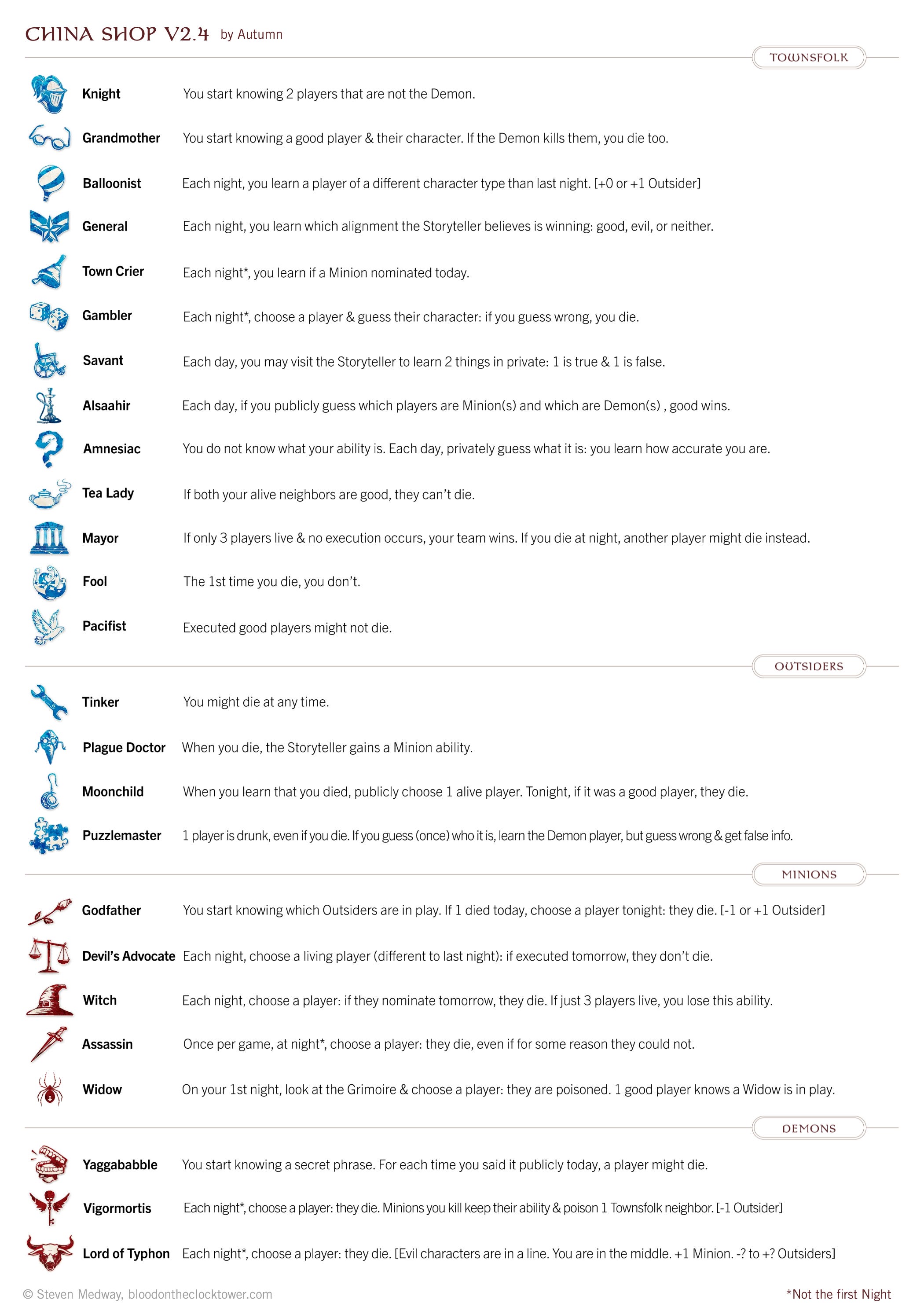 CHINA SHOP V2.4 by Autumn

TOWNSFOLK

Knight You start knowing 2 players that are not the Demon.

Grandmother You start knowing a good player & their character. If the Demon kills them, you die too.

Balloonist Each night, you learn a player of a different character type than last night. [+0 or +1 Outsider]

General Each night, you learn which alignment the Storyteller believes is winning: good, evil, or neither.

Town Crier Each night*, you learn if a Minion nominated today.

Gambler Each night*, choose a player & guess their character: if you guess wrong, you die.

Savant Each day, you may visit the Storyteller to learn 2 things in private: 1 is true & 1 is false.

Alsaahir Each day, if you publicly guess which players are Minion(s) and which are Demon(s) , good wins.

Amnesiac You do not know what your ability is. Each day, privately guess what it is: you learn how accurate you are.

Tea Lady If both your alive neighbors are good, they can't die.

Mayor If only 3 players live & no execution occurs, your team wins. If you die at night, another player might die instead.

Fool The 1st time you die, you don't.

Pacifist Executed good players might not die.

OUTSIDERS

Tinker You might die at any time.

Plague Doctor When you die, the Storyteller gains a Minion ability.

Moonchild When you learn that you died, publicly choose 1 alive player. Tonight, if it was a good player, they die.

Puzzlemaster 1 player is drunk, even if you die. If you guess (once) who it is, learn the Demon player, but guess wrong & get false info.

MINIONS

Godfather You start knowing which Outsiders are in play. If 1 died today, choose a player tonight: they die. [-1 or +1 Outsider]

Devil's Advocate Each night, choose a living player (different to last night): if executed tomorrow, they don't die.

Witch Each night, choose a player: if they nominate tomorrow, they die. If just 3 players live, you lose this ability.

Assassin Once per game, at night*, choose a player: they die, even if for some reason they could not.

Widow On your 1st night, look at the Grimoire & choose a player: they are poisoned. 1 good player knows a Widow is in play.

DEMONS

Yaggababble You start knowing a secret phrase. For each time you said it publicly today, a player might die.

Vigormortis Each night*, choose a player: they die. Minions you kill keep their ability & poison 1 Townsfolk neighbor. [-1 Outsider]

Lord of Typhon Each night*, choose a player: they die. [Evil characters are in a line. You are in the middle. +1 Minion. -? to +? Outsiders]

© Steven Medway, bloodontheclocktower.com *Not the first Night